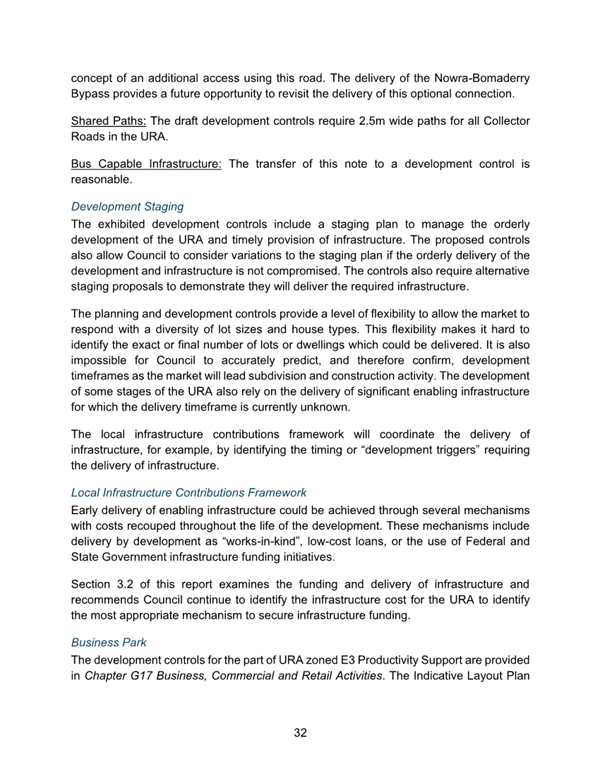 concept of an additional access using this road. The delivery of the Nowra-Bomaderry Bypass provides a future opportunity to revisit the delivery of this optional connection.

Shared Paths: The draft development controls require 2.5m wide paths for all Collector Roads in the URA.

Bus Capable Infrastructure: The transfer of this note to a development control is reasonable.

Development Staging

The exhibited development controls include a staging plan to manage the orderly development of the URA and timely provision of infrastructure. The proposed controls also allow Council to consider variations to the staging plan if the orderly delivery of the development and infrastructure is not compromised. The controls also require alternative staging proposals to demonstrate they will deliver the required infrastructure.

The planning and development controls provide a level of flexibility to allow the market to respond with a diversity of lot sizes and house types. This flexibility makes it hard to identify the exact or final number of lots or dwellings which could be delivered. It is also impossible for Council to accurately predict, and therefore confirm, development timeframes as the market will lead subdivision and construction activity. The development of some stages of the URA also rely on the delivery of significant enabling infrastructure for which the delivery timeframe is currently unknown.

The local infrastructure contributions framework will coordinate the delivery of infrastructure, for example, by identifying the timing or “development triggers” requiring the delivery of infrastructure.

Local Infrastructure Contributions Framework

Early delivery of enabling infrastructure could be achieved through several mechanisms with costs recouped throughout the life of the development. These mechanisms include delivery by development as “works-in-kind”, low-cost loans, or the use of Federal and State Government infrastructure funding initiatives.

Section 3.2 of this report examines the funding and delivery of infrastructure and recommends Council continue to identify the infrastructure cost for the URA to identify the most appropriate mechanism to secure infrastructure funding.

Business Park

The development controls for the part of URA zoned E3 Productivity Support are provided in Chapter G17 Business, Commercial and Retail Activities. The Indicative Layout Plan

32